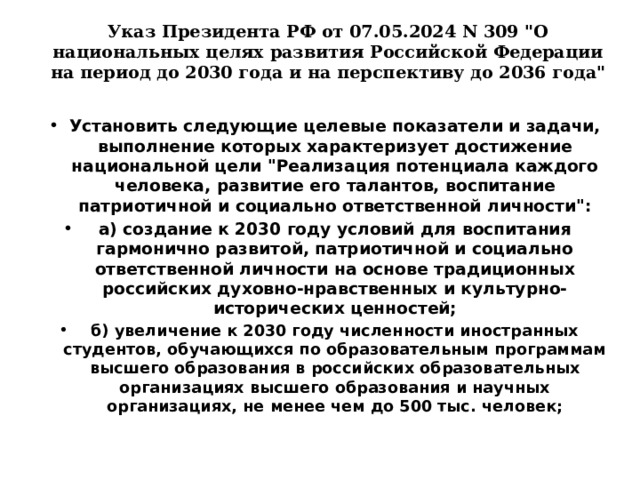 Указ Президента РФ от 07.05.2024 N 309 "О национальных целях развития Российской Федерации на период до 2030 года и на перспективу до 2036 года"

• Установить следующие целевые показатели и задачи, выполнение которых характеризует достижение национальной цели "Реализация потенциала каждого человека, развитие его талантов, воспитание патриотичной и социально ответственной личности":

• а) создание к 2030 году условий для воспитания гармонично развитой, патриотичной и социально ответственной личности на основе традиционных российских духовно-нравственных и культурно-исторических ценностей;

• б) увеличение к 2030 году численности иностранных студентов, обучающихся по образовательным программам высшего образования в российских образовательных организациях высшего образования и научных организациях, не менее чем до 500 тыс. человек;